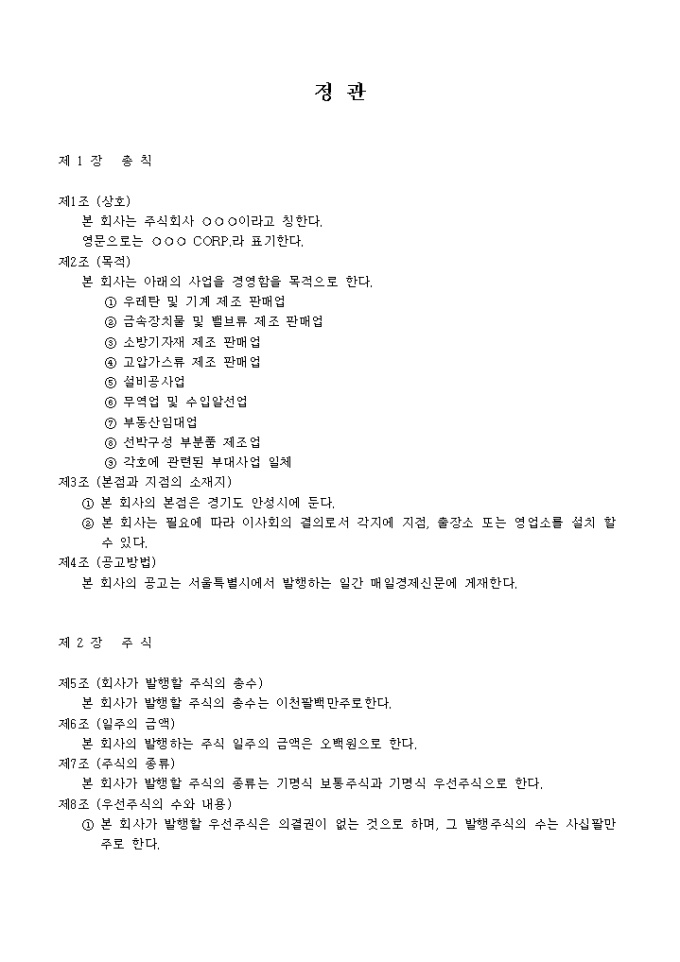 정 관

제 1 장 총 칙

제1조 (상호)
본 회사는 주식회사 ○○○이라고 칭한다.
영문으로는 ○○○ CORP.라 표기한다.
제2조 (목적)
본 회사는 아래의 사업을 경영함을 목적으로 한다.
① 우레탄 및 기계 제조 판매업
② 금속장치물 및 밸브류 제조 판매업
③ 소방기자재 제조 판매업
④ 고압가스류 제조 판매업
⑤ 설비공사업
⑥ 무역업 및 수입알선업
⑦ 부동산임대업
⑧ 선박구성 부분품 제조업
⑨ 각호에 관련된 부대사업 일체
제3조 (본점과 지점의 소재지)
① 본 회사의 본점은 경기도 안성시에 둔다.
② 본 회사는 필요에 따라 이사회의 결의로서 각지에 지점, 출장소 또는 영업소를 설치 할 수 있다.
제4조 (공고방법)
본 회사의 공고는 서울특별시에서 발행하는 일간 매일경제신문에 게재한다.

제 2 장 주 식

제5조 (회사가 발행할 주식의 총수)
본 회사가 발행할 주식의 총수는 이천팔백만주로한다.
제6조 (일주의 금액)
본 회사의 발행하는 주식 일주의 금액은 오백원으로 한다.
제7조 (주식의 종류)
본 회사가 발행할 주식의 종류는 기명식 보통주식과 기명식 우선주식으로 한다.
제8조 (우선주식의 수와 내용)
① 본 회사가 발행할 우선주식은 의결권이 없는 것으로 하며, 그 발행주식의 수는 사십팔만주로 한다.